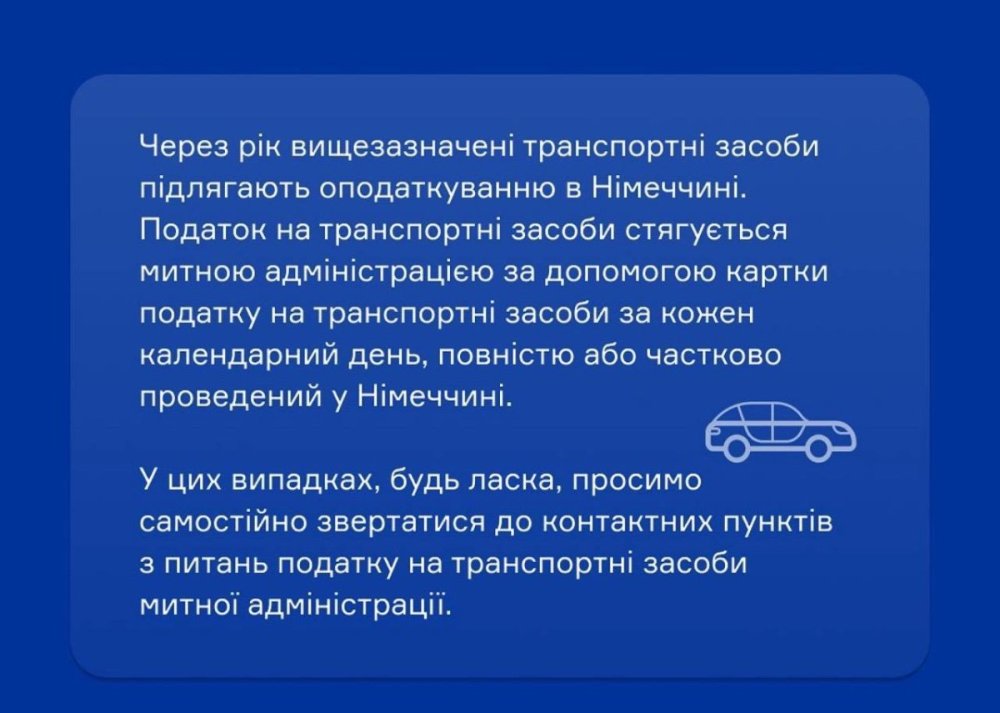 Через рік вищезазначені транспортні засоби підлягають оподаткуванню в Німеччині. Податок на транспортні засоби стягується митною адміністрацією за допомогою картки податку на транспортні засоби за кожен календарний день, повністю або частково проведений у Німеччині.

У цих випадках, будь ласка, просимо самостійно звертатися до контактних пунктів з питань податку на транспортні засоби митної адміністрації.